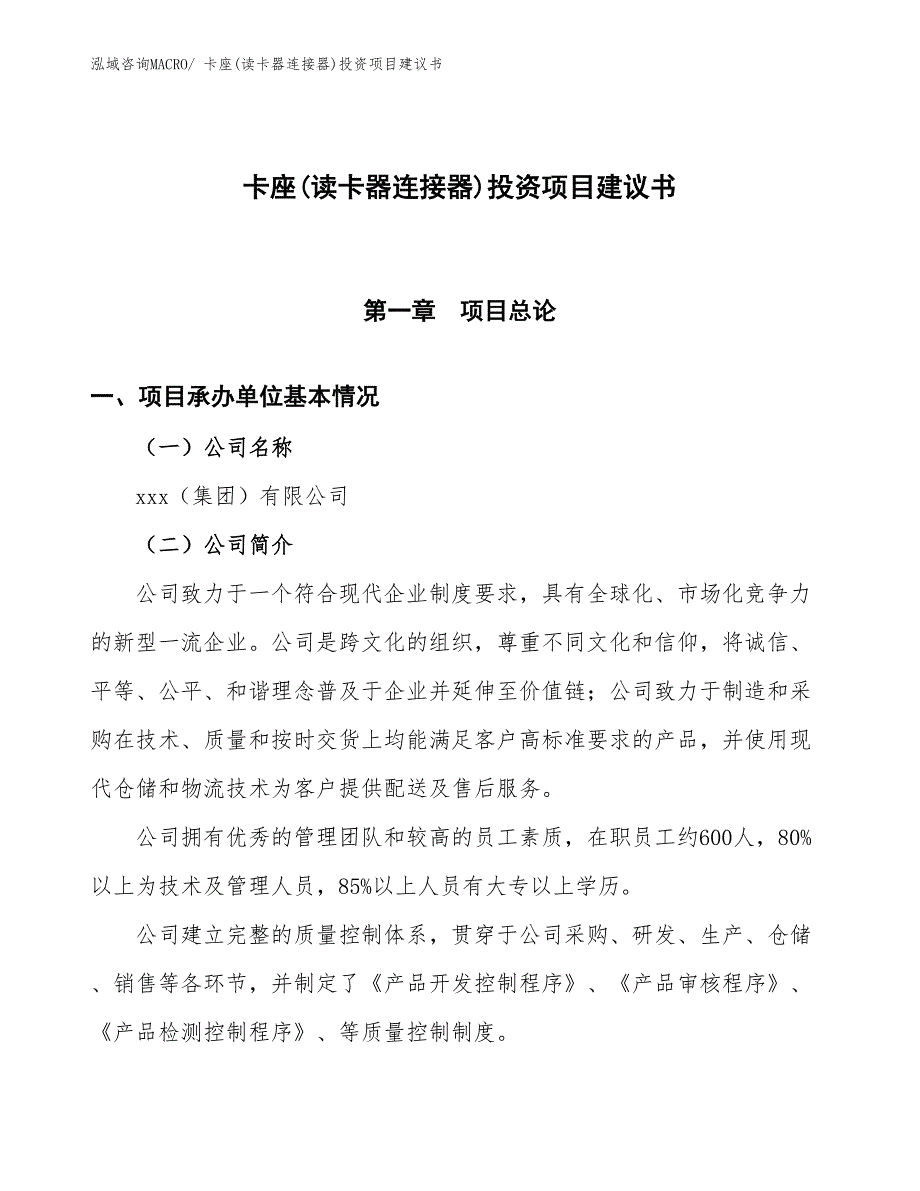 泓域咨询MACRO/ 卡座(读卡器连接器)投资项目建议书

卡座(读卡器连接器)投资项目建议书

第一章 项目总论

一、项目承办单位基本情况

（一）公司名称

xxx（集团）有限公司

（二）公司简介

公司致力于一个符合现代企业制度要求，具有全球化、市场化竞争力的新型一流企业。公司是跨文化的组织，尊重不同文化和信仰，将诚信、平等、公平、和谐理念普及于企业并延伸至价值链；公司致力于制造和采购在技术、质量和按时交货上均能满足客户高标准要求的产品，并使用现代仓储和物流技术为客户提供配送及售后服务。

公司拥有优秀的管理团队和较高的员工素质，在职员工约600人，80%以上为技术及管理人员，85%以上人员有大专以上学历。

公司建立完整的质量控制体系，贯穿于公司采购、研发、生产、仓储、销售等各环节，并制定了《产品开发控制程序》、《产品审核程序》、《产品检测控制程序》、等质量控制制度。